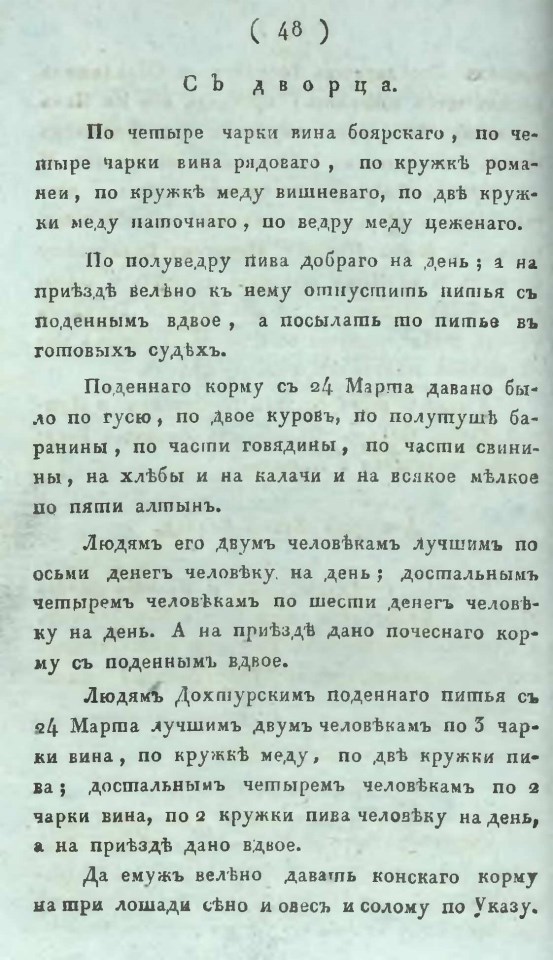 ( 48 )

Съ дворца.

По четыре чарки вина боярскаго, по четыре чарки вина рядоваго, по кружкѣ романеи, по кружкѣ меду вишневаго, по двѣ кружки меду паточнаго, по ведру меду цеженаго.

По полуведру пива добраго на день; а на приѣздѣ велѣно къ нему отпустить питья съ поденнымъ вдвое, а посылать то питье въ готовыхъ судѣхъ.

Поденнаго корму съ 24 Марта давано было по гусю, по двое куровъ, по полутушѣ баранины, по части говядины, по части свинины, на хлѣбы и на калачи и на всякое мѣлкое по пяти алтынъ.

Людямъ его двумъ человѣкамъ лучшимъ по осьми денегъ человѣку на день; достальнымъ четыремъ человѣкамъ по шести денегъ человѣку на день. А на приѣздѣ дано почеснаго корму съ поденнымъ вдвое.

Людямъ Дохтурскимъ поденнаго питья съ 24 Марта лучшимъ двумъ человѣкамъ по 3 чарки вина, по кружкѣ меду, по двѣ кружки пива; достальнымъ четыремъ человѣкамъ по 2 чарки вина, по 2 кружки пива человѣку на день, а на приѣздѣ дано вдвое.

Да емужъ велѣно давать конскаго корму на три лошади сѣно и овесъ и солому по Указу.